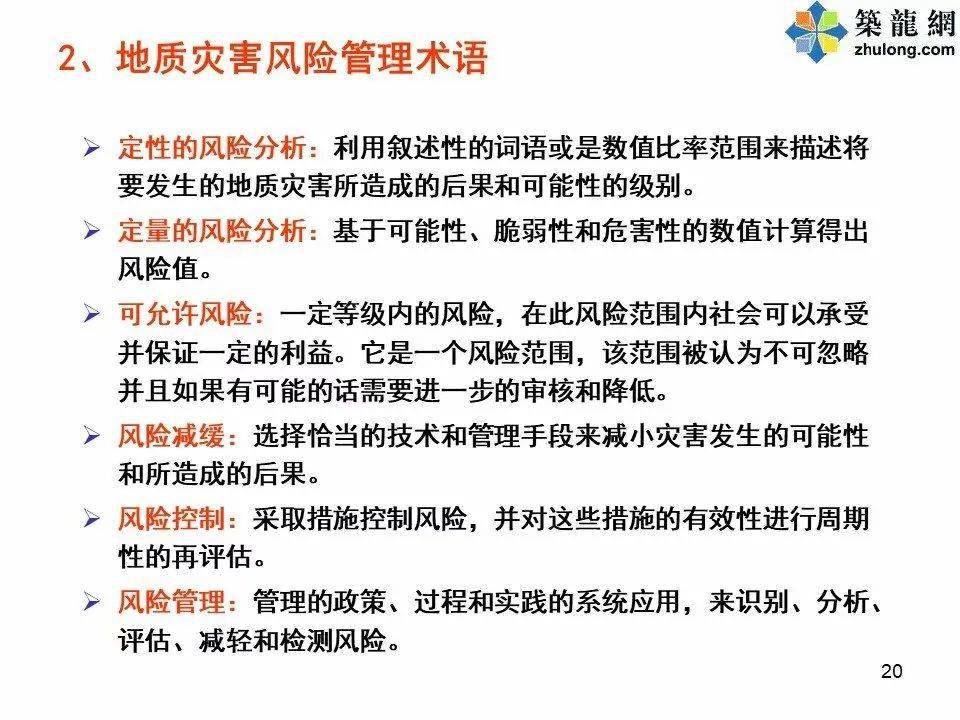 築龍網
zhulong.com

2、地质灾害风险管理术语

➢ 定性的风险分析：利用叙述性的词语或是数值比率范围来描述将要发生的地质灾害所造成的后果和可能性的级别。

➢ 定量的风险分析：基于可能性、脆弱性和危害性的数值计算得出风险值。

➢ 可允许风险：一定等级内的风险，在此风险范围内社会可以承受并保证一定的利益。它是一个风险范围，该范围被认为不可忽略并且如果有可能的话需要进一步的审核和降低。

➢ 风险减缓：选择恰当的技术和管理手段来减小灾害发生的可能性和所造成的后果。

➢ 风险控制：采取措施控制风险，并对这些措施的有效性进行周期性的再评估。

➢ 风险管理：管理的政策、过程和实践的系统应用，来识别、分析、评估、减轻和检测风险。

20